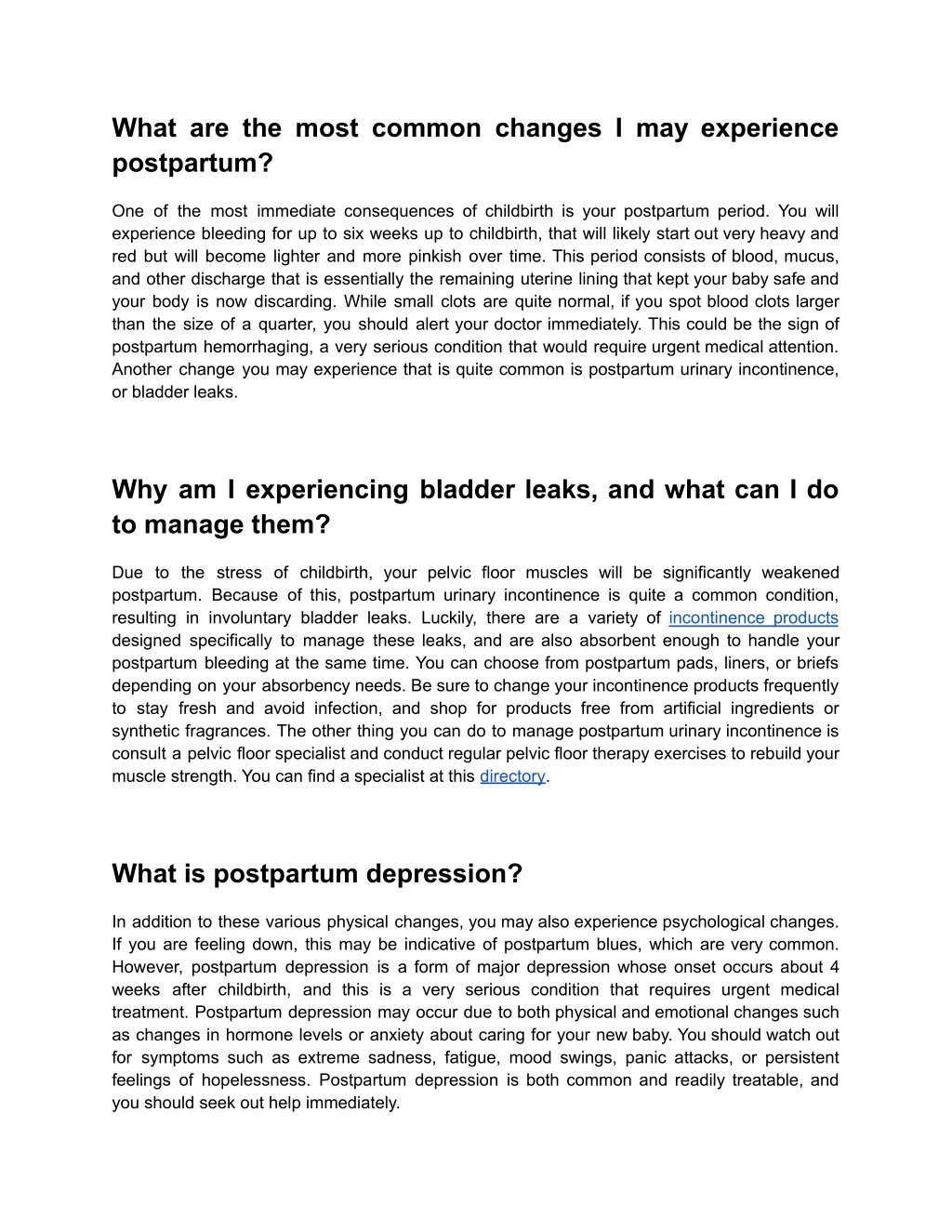 What are the most common changes I may experience postpartum?

One of the most immediate consequences of childbirth is your postpartum period. You will experience bleeding for up to six weeks up to childbirth, that will likely start out very heavy and red but will become lighter and more pinkish over time. This period consists of blood, mucus, and other discharge that is essentially the remaining uterine lining that kept your baby safe and your body is now discarding. While small clots are quite normal, if you spot blood clots larger than the size of a quarter, you should alert your doctor immediately. This could be the sign of postpartum hemorrhaging, a very serious condition that would require urgent medical attention. Another change you may experience that is quite common is postpartum urinary incontinence, or bladder leaks.

Why am I experiencing bladder leaks, and what can I do to manage them?

Due to the stress of childbirth, your pelvic floor muscles will be significantly weakened postpartum. Because of this, postpartum urinary incontinence is quite a common condition, resulting in involuntary bladder leaks. Luckily, there are a variety of incontinence products designed specifically to manage these leaks, and are also absorbent enough to handle your postpartum bleeding at the same time. You can choose from postpartum pads, liners, or briefs depending on your absorbency needs. Be sure to change your incontinence products frequently to stay fresh and avoid infection, and shop for products free from artificial ingredients or synthetic fragrances. The other thing you can do to manage postpartum urinary incontinence is consult a pelvic floor specialist and conduct regular pelvic floor therapy exercises to rebuild your muscle strength. You can find a specialist at this directory.

What is postpartum depression?

In addition to these various physical changes, you may also experience psychological changes. If you are feeling down, this may be indicative of postpartum blues, which are very common. However, postpartum depression is a form of major depression whose onset occurs about 4 weeks after childbirth, and this is a very serious condition that requires urgent medical treatment. Postpartum depression may occur due to both physical and emotional changes such as changes in hormone levels or anxiety about caring for your new baby. You should watch out for symptoms such as extreme sadness, fatigue, mood swings, panic attacks, or persistent feelings of hopelessness. Postpartum depression is both common and readily treatable, and you should seek out help immediately.